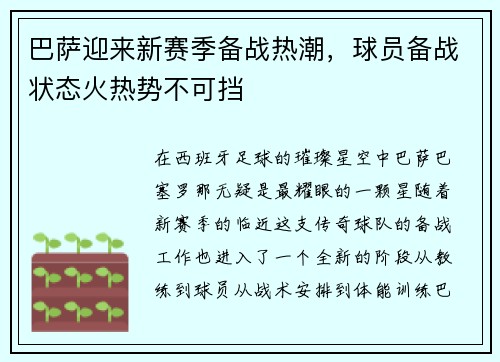 巴萨迎来新赛季备战热潮，球员备战状态火热势不可挡

在西班牙足球的璀璨星空中巴萨巴塞罗那无疑是最耀眼的一颗星随着新赛季的临近这支传奇球队的备战工作也进入了一个全新的阶段从教练到球员从战术安排到体能训练巴